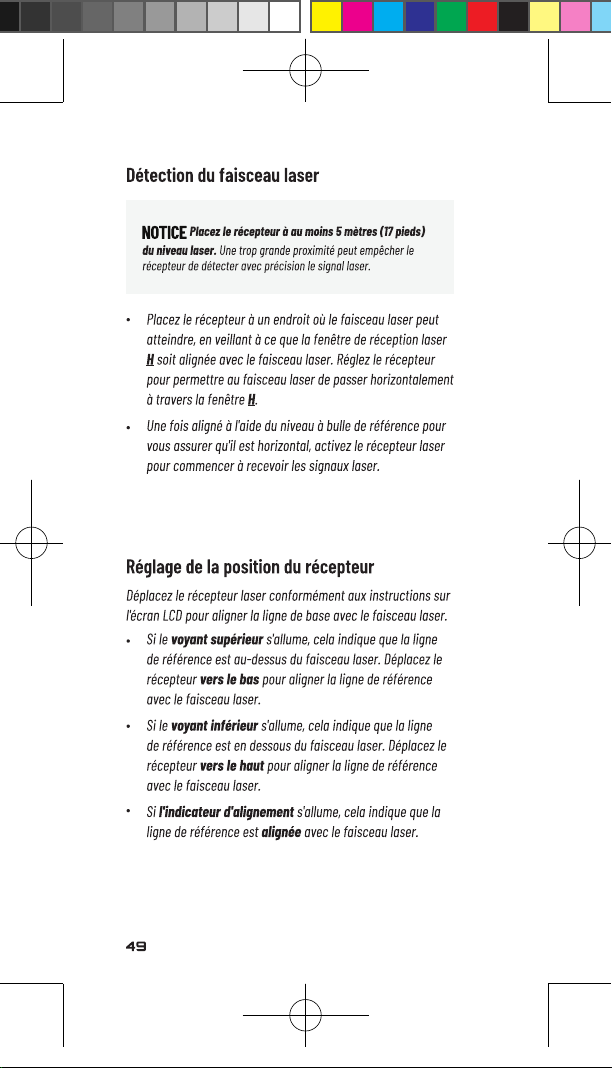 Détection du faisceau laser

NOTICE Placez le récepteur à au moins 5 mètres (17 pieds) du niveau laser. Une trop grande proximité peut empêcher le récepteur de détecter avec précision le signal laser.

• Placez le récepteur à un endroit où le faisceau laser peut atteindre, en veillant à ce que la fenêtre de réception laser H soit alignée avec le faisceau laser. Réglez le récepteur pour permettre au faisceau laser de passer horizontalement à travers la fenêtre H.

• Une fois aligné à l'aide du niveau à bulle de référence pour vous assurer qu'il est horizontal, activez le récepteur laser pour commencer à recevoir les signaux laser.

Réglage de la position du récepteur

Déplacez le récepteur laser conformément aux instructions sur l'écran LCD pour aligner la ligne de base avec le faisceau laser.

• Si le voyant supérieur s'allume, cela indique que la ligne de référence est au-dessus du faisceau laser. Déplacez le récepteur vers le bas pour aligner la ligne de référence avec le faisceau laser.

• Si le voyant inférieur s'allume, cela indique que la ligne de référence est en dessous du faisceau laser. Déplacez le récepteur vers le haut pour aligner la ligne de référence avec le faisceau laser.

• Si l'indicateur d'alignement s'allume, cela indique que la ligne de référence est alignée avec le faisceau laser.

49